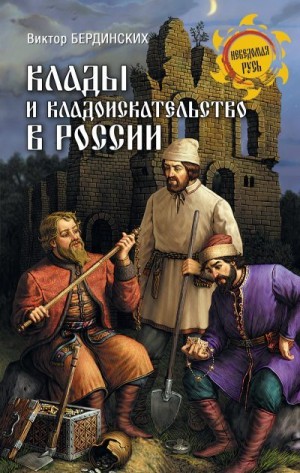 Виктор БЕРДИНСКИХ

НЕВЕДОМАЯ РУСЬ

КЛАДЫ И КЛАДОИСКАТЕЛЬСТВО В РОССИИ